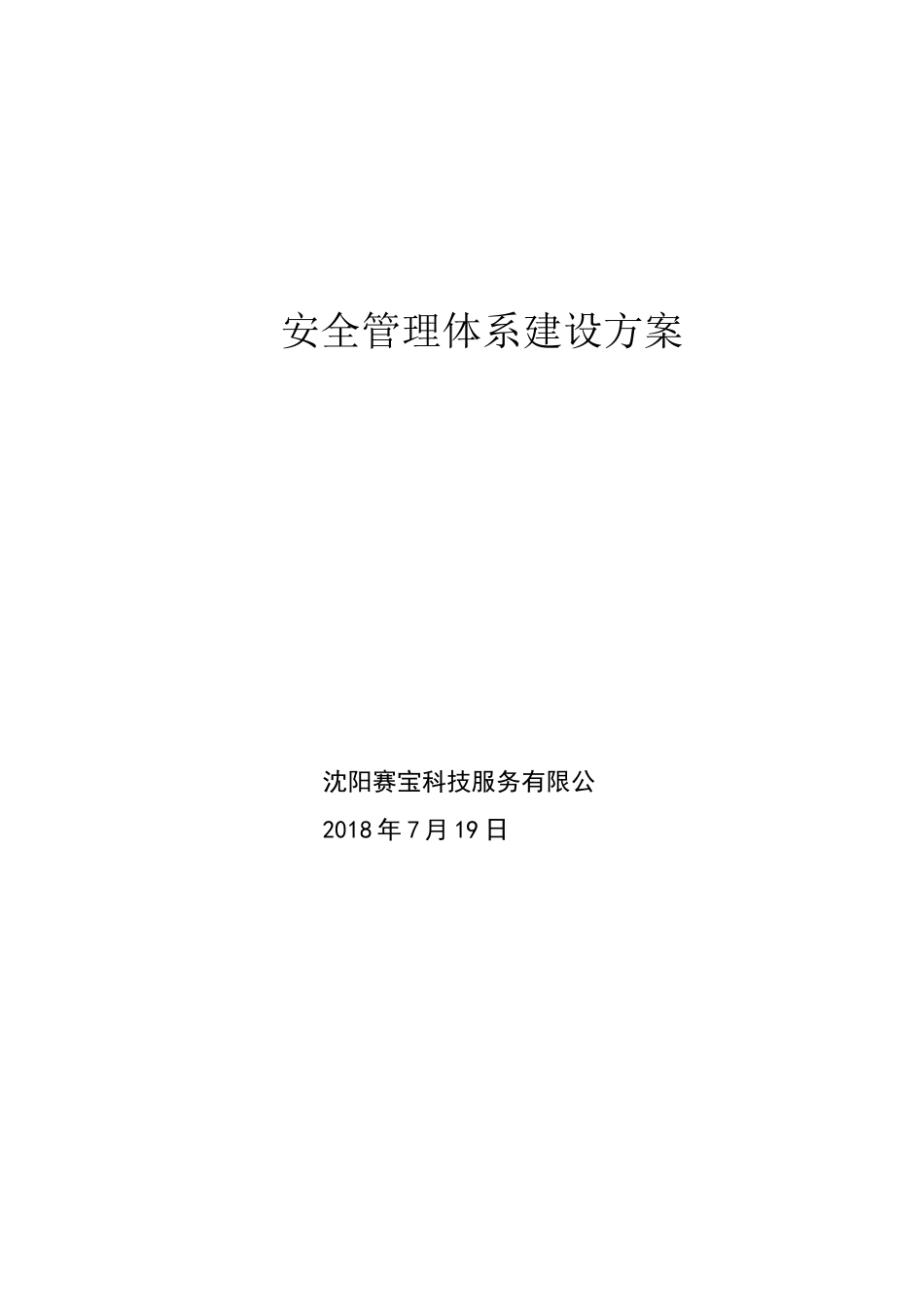 安全管理体系建设方案

沈阳赛宝科技服务有限公

2018年7月19日